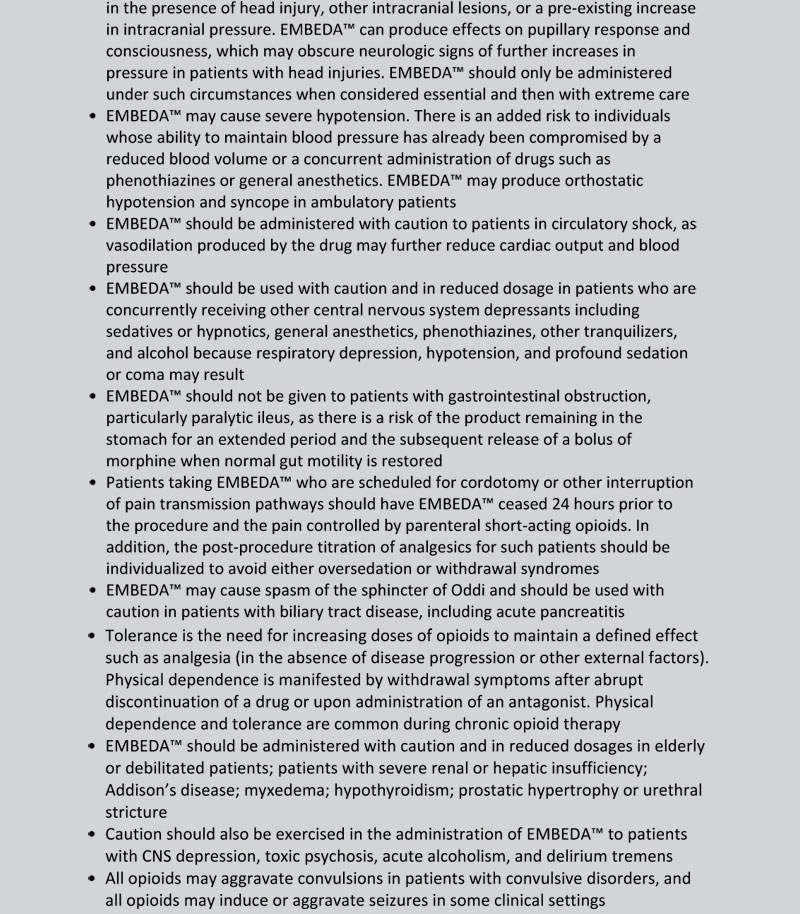 in the presence of head injury, other intracranial lesions, or a pre-existing increase in intracranial pressure. EMBEDA™ can produce effects on pupillary response and consciousness, which may obscure neurologic signs of further increases in pressure in patients with head injuries. EMBEDA™ should only be administered under such circumstances when considered essential and then with extreme care

• EMBEDA™ may cause severe hypotension. There is an added risk to individuals whose ability to maintain blood pressure has already been compromised by a reduced blood volume or a concurrent administration of drugs such as phenothiazines or general anesthetics. EMBEDA™ may produce orthostatic hypotension and syncope in ambulatory patients

• EMBEDA™ should be administered with caution to patients in circulatory shock, as vasodilation produced by the drug may further reduce cardiac output and blood pressure

• EMBEDA™ should be used with caution and in reduced dosage in patients who are concurrently receiving other central nervous system depressants including sedatives or hypnotics, general anesthetics, phenothiazines, other tranquilizers, and alcohol because respiratory depression, hypotension, and profound sedation or coma may result

• EMBEDA™ should not be given to patients with gastrointestinal obstruction, particularly paralytic ileus, as there is a risk of the product remaining in the stomach for an extended period and the subsequent release of a bolus of morphine when normal gut motility is restored

• Patients taking EMBEDA™ who are scheduled for cordotomy or other interruption of pain transmission pathways should have EMBEDA™ ceased 24 hours prior to the procedure and the pain controlled by parenteral short-acting opioids. In addition, the post-procedure titration of analgesics for such patients should be individualized to avoid either oversedation or withdrawal syndromes

• EMBEDA™ may cause spasm of the sphincter of Oddi and should be used with caution in patients with biliary tract disease, including acute pancreatitis

• Tolerance is the need for increasing doses of opioids to maintain a defined effect such as analgesia (in the absence of disease progression or other external factors). Physical dependence is manifested by withdrawal symptoms after abrupt discontinuation of a drug or upon administration of an antagonist. Physical dependence and tolerance are common during chronic opioid therapy

• EMBEDA™ should be administered with caution and in reduced dosages in elderly or debilitated patients; patients with severe renal or hepatic insufficiency; Addison's disease; myxedema; hypothyroidism; prostatic hypertrophy or urethral stricture

• Caution should also be exercised in the administration of EMBEDA™ to patients with CNS depression, toxic psychosis, acute alcoholism, and delirium tremens

• All opioids may aggravate convulsions in patients with convulsive disorders, and all opioids may induce or aggravate seizures in some clinical settings